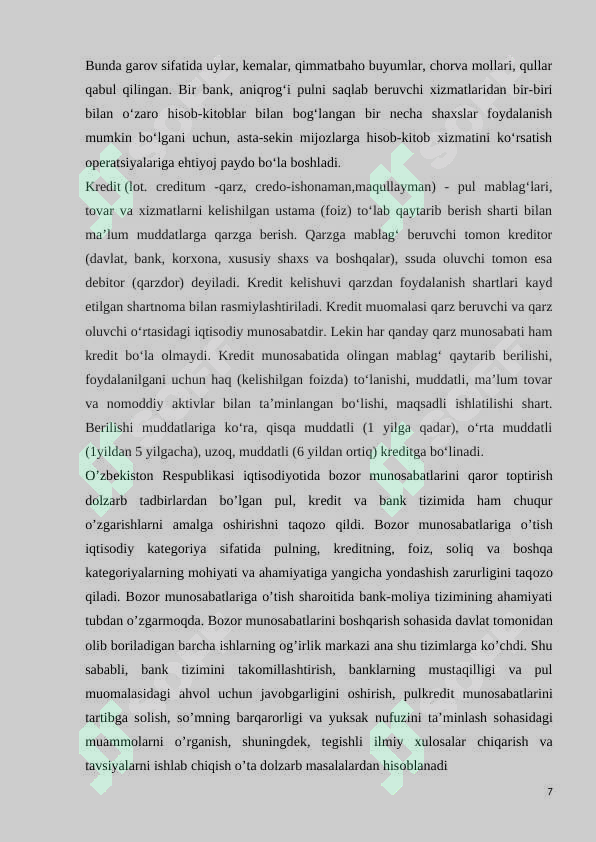 Bunda garov sifatida uylar, kemalar, qimmatbaho buyumlar, chorva mollari, qullar qabul qilingan. Bir bank, aniqrog‘i pulni saqlab beruvchi xizmatlaridan bir-biri bilan o‘zaro hisob-kitoblar bilan bog‘langan bir necha shaxslar foydalanish mumkin bo‘lgani uchun, asta-sekin mijozlarga hisob-kitob xizmatini ko‘rsatish operatsiyalariga ehtiyoj paydo bo‘la boshladi.

Kredit (lot. creditum -qarz, credo-ishonaman,maqullayman) - pul mablag‘lari, tovar va xizmatlarni kelishilgan ustama (foiz) to‘lab qaytarib berish sharti bilan ma’lum muddatlarga qarzga berish. Qarzga mablag‘ beruvchi tomon kreditor (davlat, bank, korxona, xususiy shaxs va boshqalar), ssuda oluvchi tomon esa debitor (qarzdor) deyiladi. Kredit kelishuvi qarzdan foydalanish shartlari kayd etilgan shartnoma bilan rasmiylashtiriladi. Kredit muomalasi qarz beruvchi va qarz oluvchi o‘rtasidagi iqtisodiy munosabatdir. Lekin har qanday qarz munosabati ham kredit bo‘la olmaydi. Kredit munosabatida olingan mablag‘ qaytarib berilishi, foydalanilgani uchun haq (kelishilgan foizda) to‘lanishi, muddatli, ma’lum tovar va nomoddiy aktivlar bilan ta’minlangan bo‘lishi, maqsadli ishlatilishi shart. Berilishi muddatlariga ko‘ra, qisqa muddatli (1 yilga qadar), o‘rta muddatli (1yildan 5 yilgacha), uzoq, muddatli (6 yildan ortiq) kreditga bo‘linadi.

O’zbekiston Respublikasi iqtisodiyotida bozor munosabatlarini qaror toptirish dolzarb tadbirlardan bo’lgan pul, kredit va bank tizimida ham chuqur o’zgarishlarni amalga oshirishni taqozo qildi. Bozor munosabatlariga o’tish iqtisodiy kategoriya sifatida pulning, kreditning, foiz, soliq va boshqa kategoriyalarning mohiyati va ahamiyatiga yangicha yondashish zarurligini taqozo qiladi. Bozor munosabatlariga o’tish sharoitida bank-moliya tizimining ahamiyati tubdan o’zgarmoqda. Bozor munosabatlarini boshqarish sohasida davlat tomonidan olib boriladigan barcha ishlarning og’irlik markazi ana shu tizimlarga ko’chdi. Shu sababli, bank tizimini takomillashtirish, banklarning mustaqilligi va pul muomalasidagi ahvol uchun javobgarligini oshirish, pulkredit munosabatlarini tartibga solish, so’mning barqarorligi va yuksak nufuzini ta’minlash sohasidagi muammolarni o’rganish, shuningdek, tegishli ilmiy xulosalar chiqarish va tavsiyalarni ishlab chiqish o’ta dolzarb masalalardan hisoblanadi

7